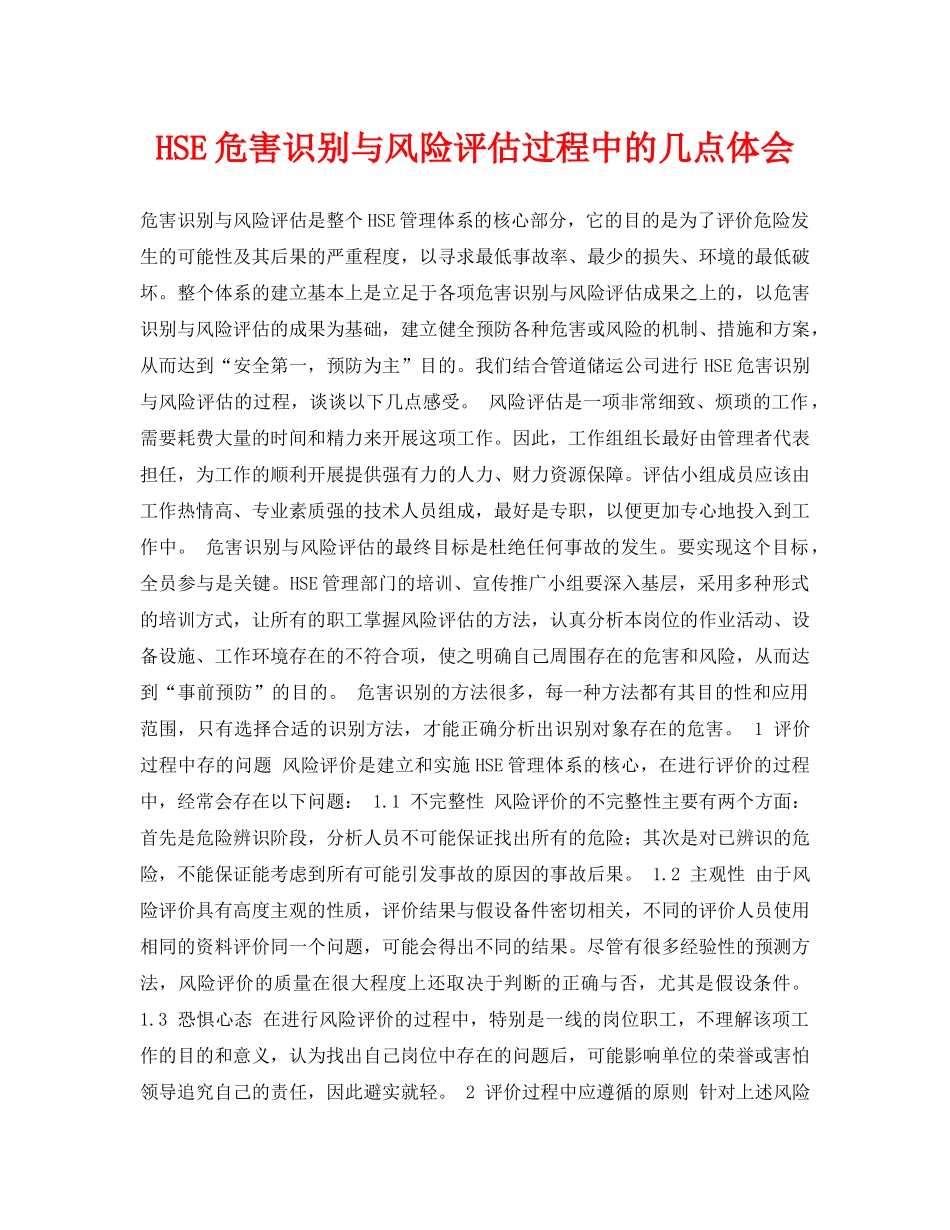 HSE危害识别与风险评估过程中的几点体会

危害识别与风险评估是整个HSE管理体系的核心部分，它的目的是为了评价危险发生的可能性及其后果的严重程度，以寻求最低事故率、最少的损失、环境的最低破坏。整个体系的建立基本上是立足于各项危害识别与风险评估成果之上的，以危害识别与风险评估的成果为基础，建立健全预防各种危害或风险的机制、措施和方案，从而达到“安全第一，预防为主”目的。我们结合管道储运公司进行HSE危害识别与风险评估的过程，谈谈以下几点感受。 风险评估是一项非常细致、烦琐的工作，需要耗费大量的时间和精力来开展这项工作。因此，工作组组长最好由管理者代表担任，为工作的顺利开展提供强有力的人力、财力资源保障。评估小组成员应该由工作热情高、专业素质强的技术人员组成，最好是专职，以便更加专心地投入到工作中。 危害识别与风险评估的最终目标是杜绝任何事故的发生。要实现这个目标，全员参与是关键。HSE管理部门的培训、宣传推广小组要深入基层，采用多种形式的培训方式，让所有的职工掌握风险评估的方法，认真分析本岗位的作业活动、设备设施、工作环境存在的不符合项，使之明确自己周围存在的危害和风险，从而达到“事前预防”的目的。 危害识别的方法很多，每一种方法都有其目的性和应用范围，只有选择合适的识别方法，才能正确分析出识别对象存在的危害。 1 评价过程中存的问题 风险评价是建立和实施HSE管理体系的核心，在进行评价的过程中，经常会存在以下问题： 1.1 不完整性 风险评价的不完整性主要有两个方面：首先是危险辨识阶段，分析人员不可能保证找出所有的危险；其次是对已辨识的危险，不能保证能考虑到所有可能引发事故的原因的事故后果。 1.2 主观性 由于风险评价具有高度主观的性质，评价结果与假设备件密切相关，不同的评价人员使用相同的资料评价同一个问题，可能会得出不同的结果。尽管有很多经验性的预测方法，风险评价的质量在很大程度上还取决于判断的正确与否，尤其是假设条件。 1.3 恐惧心态 在进行风险评价的过程中，特别是一线的岗位职工，不理解该项工作的目的和意义，认为找出自己岗位中存在的问题后，可能影响单位的荣誉或害怕领导追究自己的责任，因此避实就轻。 2 评价过程中应遵循的原则 针对上述风险